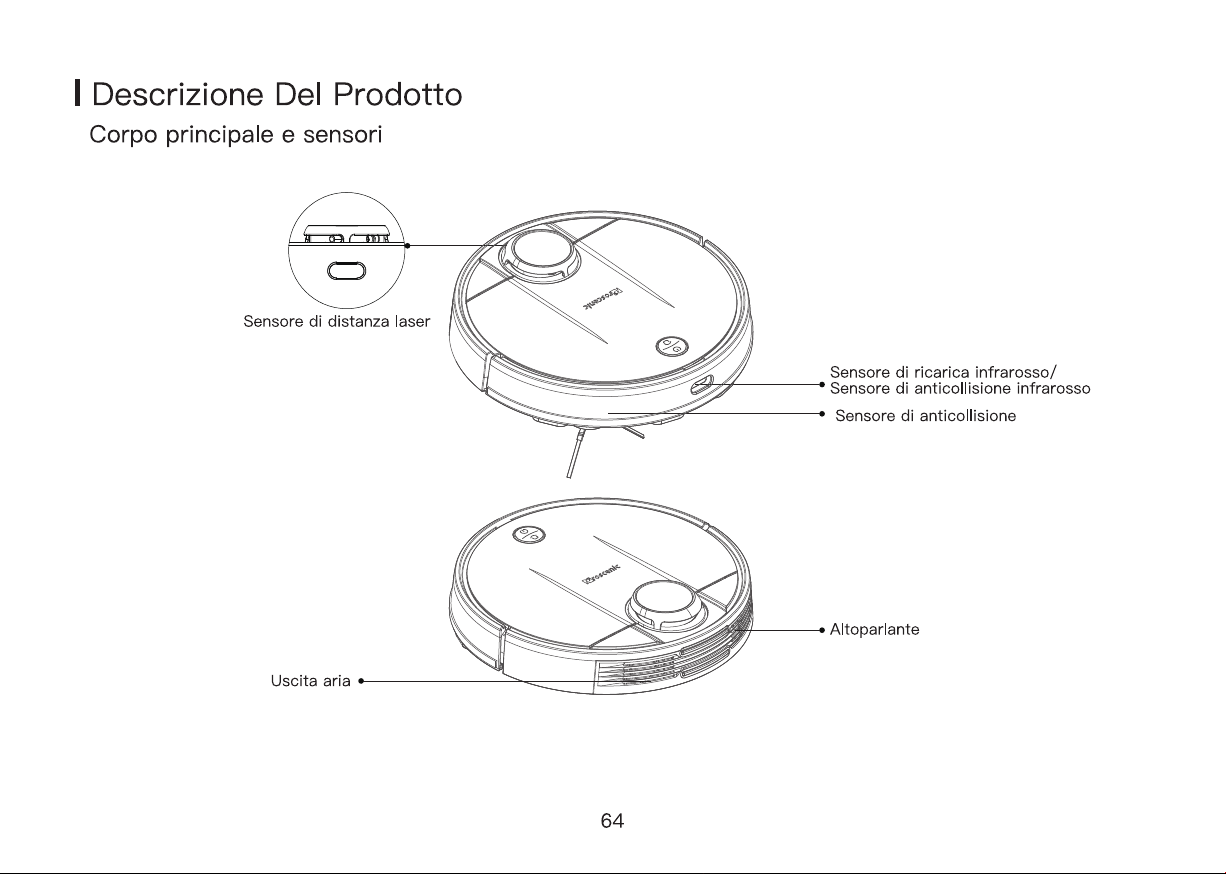 Descrizione Del Prodotto

Corpo principale e sensori

Sensore di distanza laser

Proscenic

Sensore di ricarica infrarosso/
Sensore di anticollisione infrarosso

Sensore di anticollisione

Proscenic

Altoparlante

Uscita aria

64